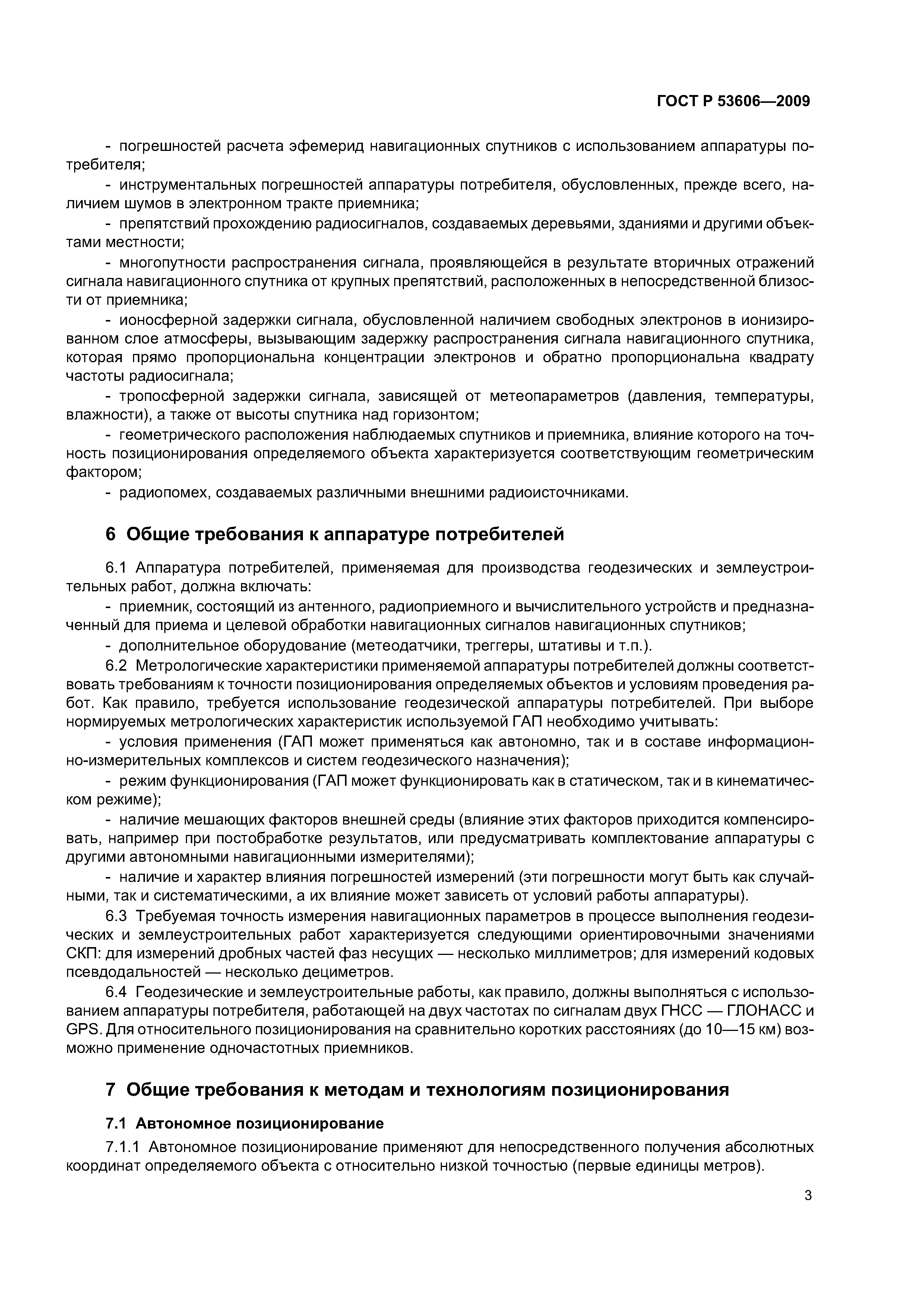 ГОСТ Р 53606—2009

- погрешностей расчета эфемерид навигационных спутников с использованием аппаратуры потребителя;

- инструментальных погрешностей аппаратуры потребителя, обусловленных, прежде всего, наличием шумов в электронном тракте приемника;

- препятствий прохождению радиосигналов, создаваемых деревьями, зданиями и другими объектами местности;

- многопутности распространения сигнала, проявляющейся в результате вторичных отражений сигнала навигационного спутника от крупных препятствий, расположенных в непосредственной близости от приемника;

- ионосферной задержки сигнала, обусловленной наличием свободных электронов в ионизированном слое атмосферы, вызывающим задержку распространения сигнала навигационного спутника, которая прямо пропорциональна концентрации электронов и обратно пропорциональна квадрату частоты радиосигнала;

- тропосферной задержки сигнала, зависящей от метеопараметров (давления, температуры, влажности), а также от высоты спутника над горизонтом;

- геометрического расположения наблюдаемых спутников и приемника, влияние которого на точность позиционирования определяемого объекта характеризуется соответствующим геометрическим фактором;

- радиопомех, создаваемых различными внешними радиоисточниками.

6 Общие требования к аппаратуре потребителей

6.1 Аппаратура потребителей, применяемая для производства геодезических и землеустроительных работ, должна включать:

- приемник, состоящий из антенного, радиоприемного и вычислительного устройств и предназначенный для приема и целевой обработки навигационных сигналов навигационных спутников;

- дополнительное оборудование (метеодатчики, треггеры, штативы и т.п.).

6.2 Метрологические характеристики применяемой аппаратуры потребителей должны соответствовать требованиям к точности позиционирования определяемых объектов и условиям проведения работ. Как правило, требуется использование геодезической аппаратуры потребителей. При выборе нормируемых метрологических характеристик используемой ГАП необходимо учитывать:

- условия применения (ГАП может применяться как автономно, так и в составе информационно-измерительных комплексов и систем геодезического назначения);

- режим функционирования (ГАП может функционировать как в статическом, так и в кинематическом режиме);

- наличие мешающих факторов внешней среды (влияние этих факторов приходится компенсировать, например при постобработке результатов, или предусматривать комплектование аппаратуры с другими автономными навигационными измерителями);

- наличие и характер влияния погрешностей измерений (эти погрешности могут быть как случайными, так и систематическими, а их влияние может зависеть от условий работы аппаратуры).

6.3 Требуемая точность измерения навигационных параметров в процессе выполнения геодезических и землеустроительных работ характеризуется следующими ориентировочными значениями СКП: для измерений дробных частей фаз несущих — несколько миллиметров; для измерений кодовых псевдодальностей — несколько дециметров.

6.4 Геодезические и землеустроительные работы, как правило, должны выполняться с использованием аппаратуры потребителя, работающей на двух частотах по сигналам двух ГНСС — ГЛОНАСС и GPS. Для относительного позиционирования на сравнительно коротких расстояниях (до 10—15 км) возможно применение одночастотных приемников.

7 Общие требования к методам и технологиям позиционирования

7.1 Автономное позиционирование

7.1.1 Автономное позиционирование применяют для непосредственного получения абсолютных координат определяемого объекта с относительно низкой точностью (первые единицы метров).

3